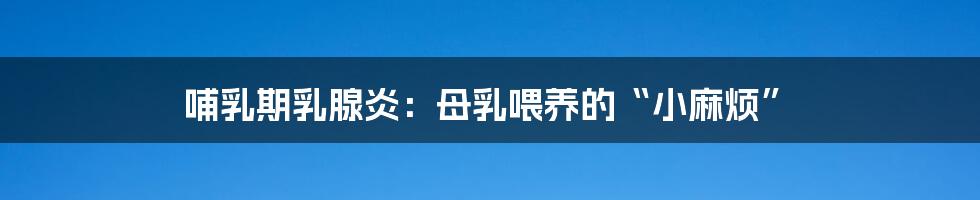 哺乳期乳腺炎：母乳喂养的“小麻烦”